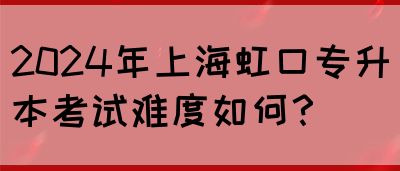 2024年上海虹口专升本考试难度如何？